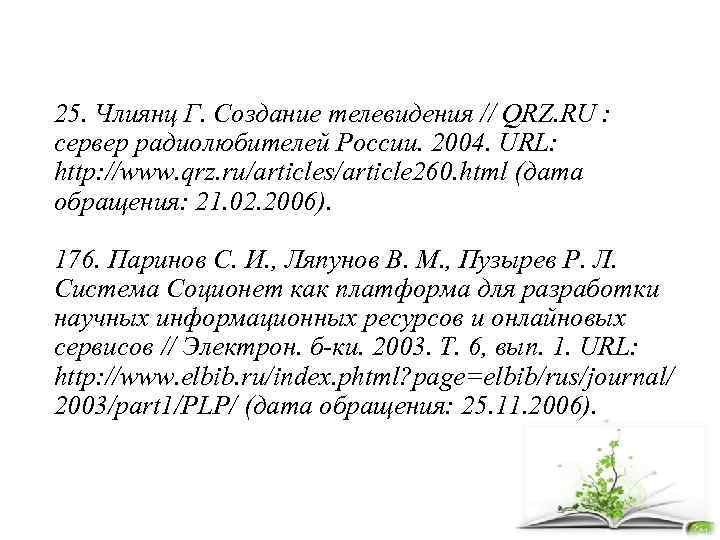 25. Члиянц Г. Создание телевидения // QRZ.RU : сервер радиолюбителей России. 2004. URL: http://www.qrz.ru/articles/article260.html (дата обращения: 21.02.2006).

176. Паринов С. И., Ляпунов В. М., Пузырев Р. Л. Система Соционет как платформа для разработки научных информационных ресурсов и онлайновых сервисов // Электрон. б-ки. 2003. Т. 6, вып. 1. URL: http://www.elbib.ru/index.phtml?page=elbib/rus/journal/2003/part1/PLP/ (дата обращения: 25.11.2006).